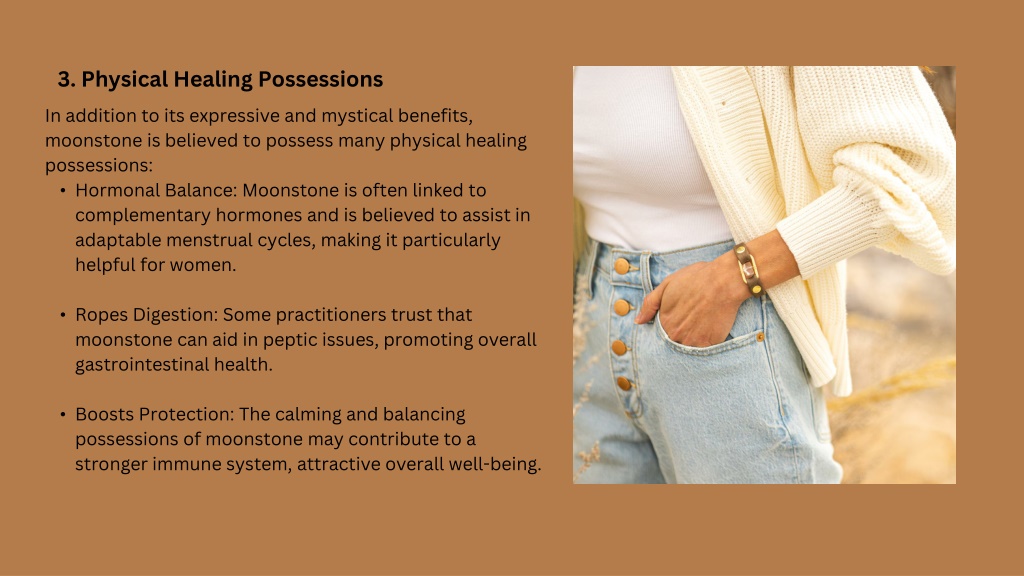 3. Physical Healing Possessions

In addition to its expressive and mystical benefits, moonstone is believed to possess many physical healing possessions:

• Hormonal Balance: Moonstone is often linked to complementary hormones and is believed to assist in adaptable menstrual cycles, making it particularly helpful for women.

• Ropes Digestion: Some practitioners trust that moonstone can aid in peptic issues, promoting overall gastrointestinal health.

• Boosts Protection: The calming and balancing possessions of moonstone may contribute to a stronger immune system, attractive overall well-being.